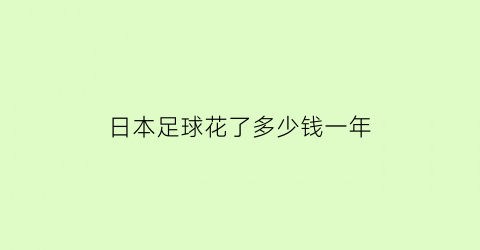 日本足球花了多少钱一年